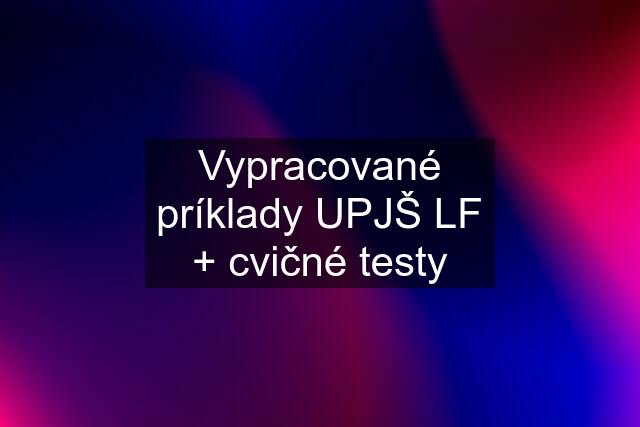 Vypracované príklady UPJŠ LF + cvičné testy